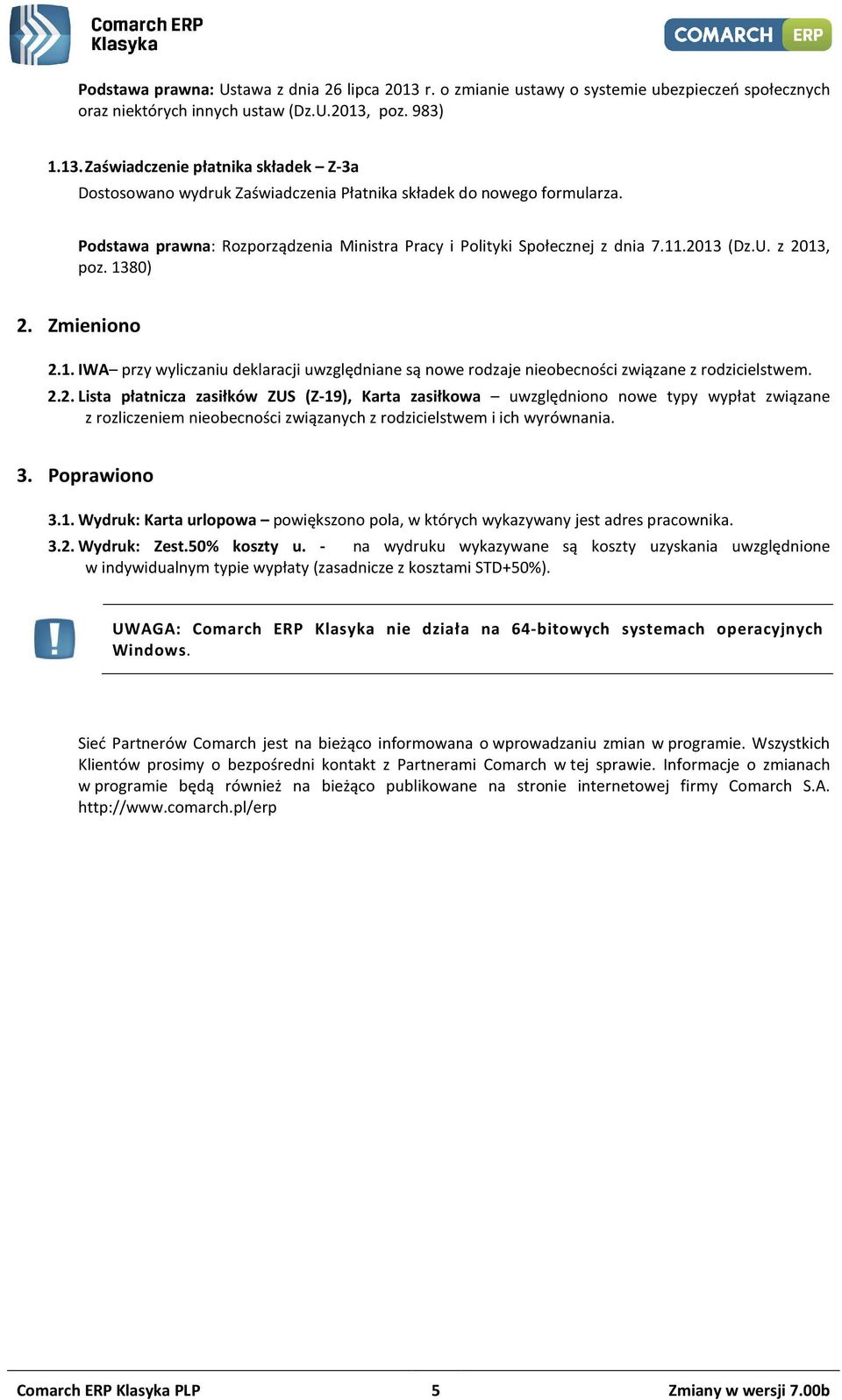 Comarch ERP Klasyka

COMARCH ERP

Podstawa prawna: Ustawa z dnia 26 lipca 2013 r. o zmianie ustawy o systemie ubezpieczeń społecznych oraz niektórych innych ustaw (Dz.U.2013, poz. 983)

1.13. Zaświadczenie płatnika składek – Z-3a

Dostosowano wydruk Zaświadczenia Płatnika składek do nowego formularza.

Podstawa prawna: Rozporządzenia Ministra Pracy i Polityki Społecznej z dnia 7.11.2013 (Dz.U. z 2013, poz. 1380)

2. Zmieniono

2.1. IWA– przy wyliczaniu deklaracji uwzględniane są nowe rodzaje nieobecności związane z rodzicielstwem.

2.2. Lista płatnicza zasiłków ZUS (Z-19), Karta zasiłkowa – uwzględniono nowe typy wypłat związane z rozliczeniem nieobecności związanych z rodzicielstwem i ich wyrównania.

3. Poprawiono

3.1. Wydruk: Karta urlopowa – powiększono pola, w których wykazywany jest adres pracownika.

3.2. Wydruk: Zest.50% koszty u. - na wydruku wykazywane są koszty uzyskania uwzględnione w indywidualnym typie wypłaty (zasadnicze z kosztami STD+50%).

UWAGA: Comarch ERP Klasyka nie działa na 64-bitowych systemach operacyjnych Windows.

Sieć Partnerów Comarch jest na bieżąco informowana o wprowadzaniu zmian w programie. Wszystkich Klientów prosimy o bezpośredni kontakt z Partnerami Comarch w tej sprawie. Informacje o zmianach w programie będą również na bieżąco publikowane na stronie internetowej firmy Comarch S.A. http://www.comarch.pl/erp

Comarch ERP Klasyka PLP 5 Zmiany w wersji 7.00b